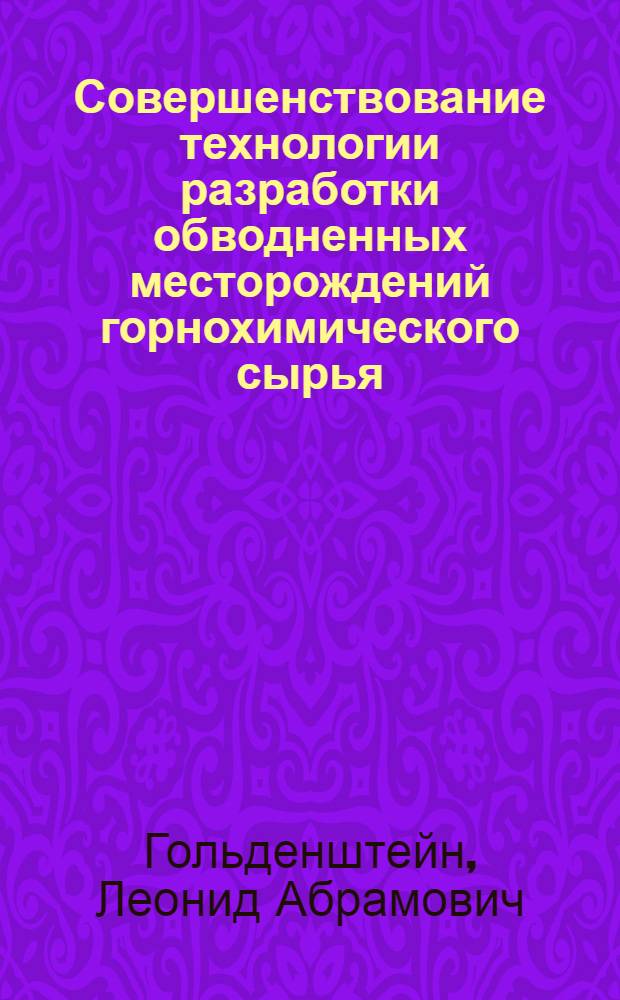 Совершенствование технологии разработки обводненных месторождений горнохимического сырья

Гольденштейн, Леонид Абрамович